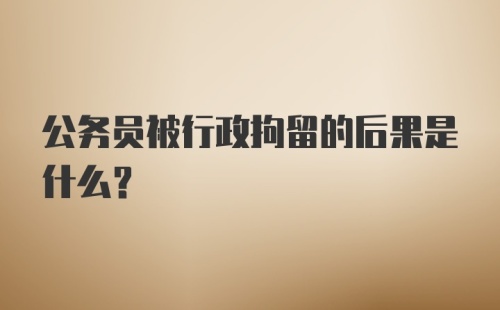 公务员被行政拘留的后果是什么?